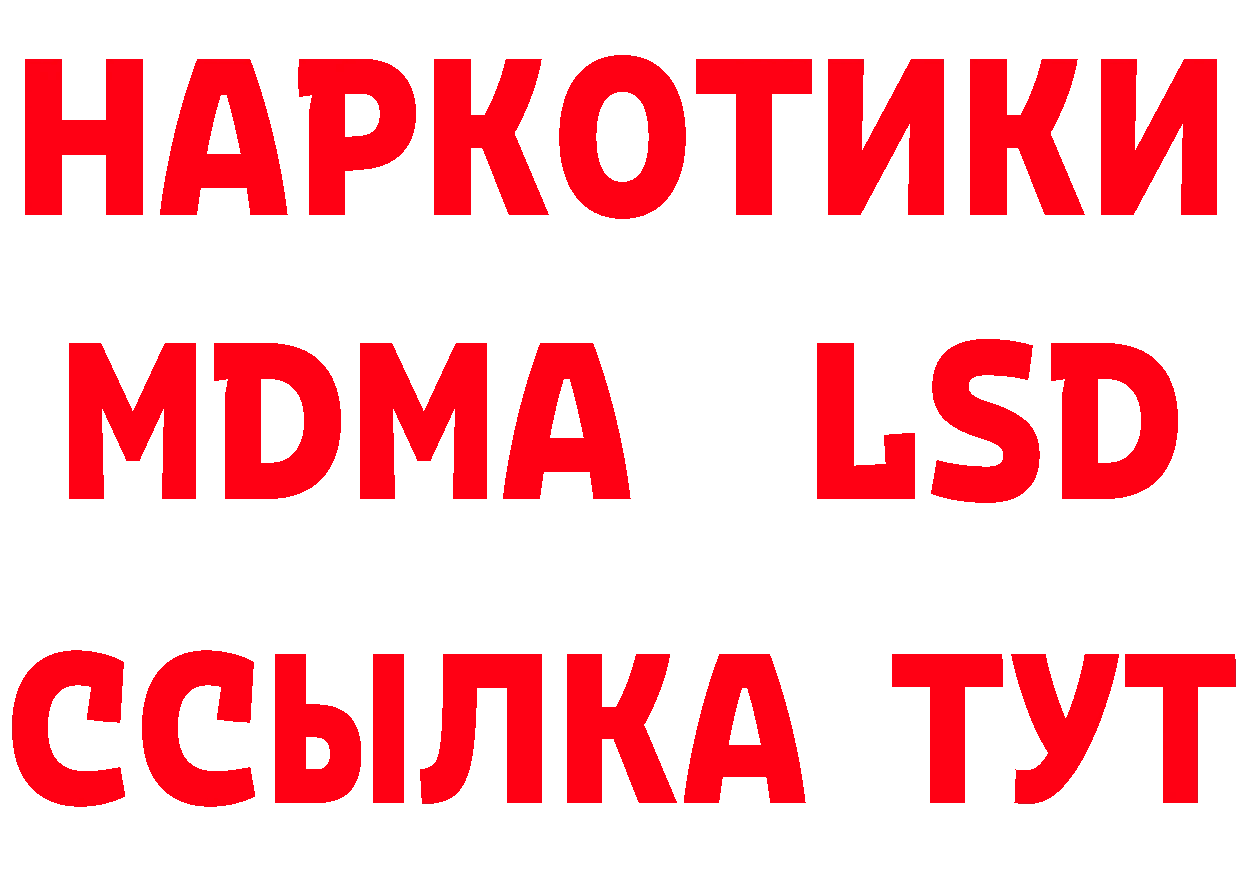 НАРКОТИКИ
MDMA LSD
ССЫЛКА ТУТ